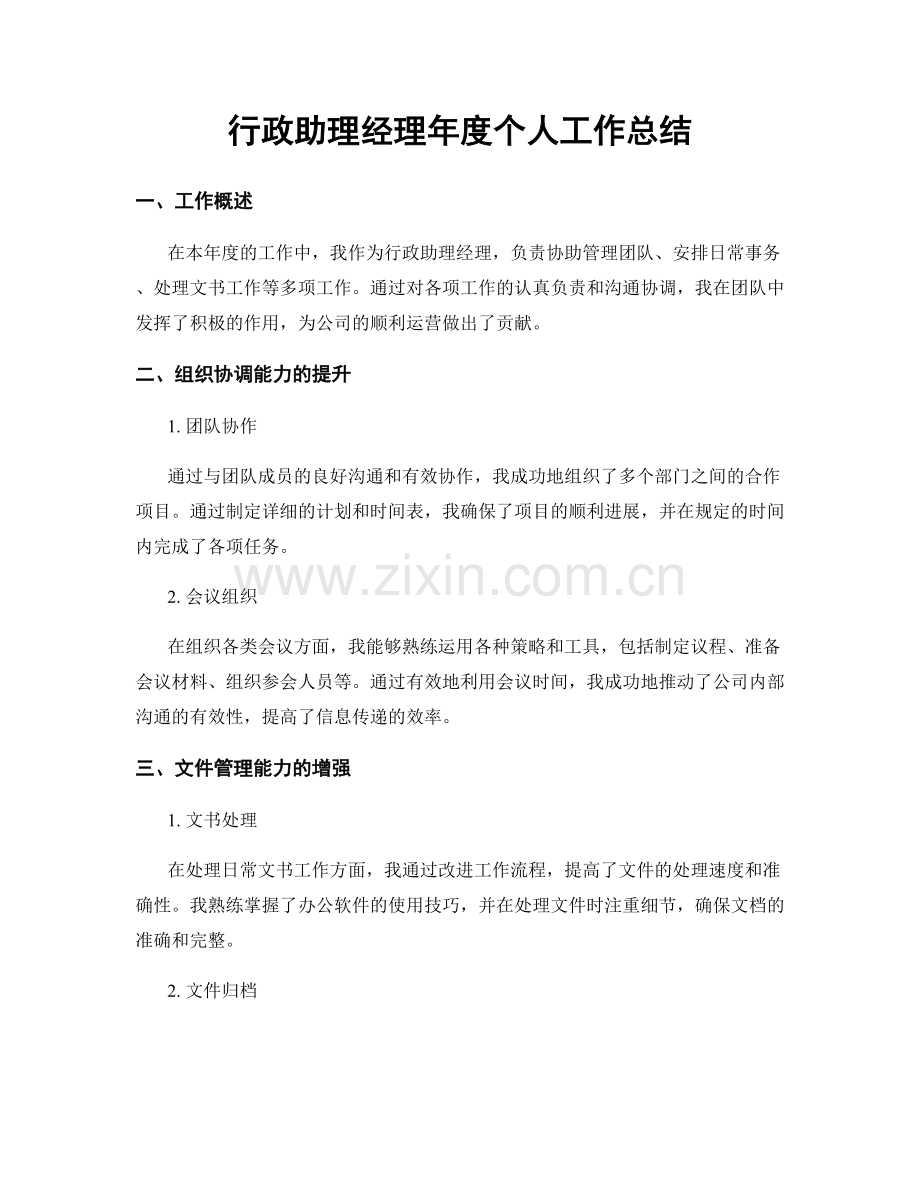 行政助理经理年度个人工作总结

一、工作概述

在本年度的工作中，我作为行政助理经理，负责协助管理团队、安排日常事务、处理文书工作等多项工作。通过对各项工作的认真负责和沟通协调，我在团队中发挥了积极的作用，为公司的顺利运营做出了贡献。

二、组织协调能力的提升

1.团队协作

通过与团队成员的良好沟通和有效协作，我成功地组织了多个部门之间的合作项目。通过制定详细的计划和时间表，我确保了项目的顺利进展，并在规定的时间内完成了各项任务。

2.会议组织

在组织各类会议方面，我能够熟练运用各种策略和工具，包括制定议程、准备会议材料、组织参会人员等。通过有效地利用会议时间，我成功地推动了公司内部沟通的有效性，提高了信息传递的效率。

三、文件管理能力的增强

1.文书处理

在处理日常文书工作方面，我通过改进工作流程，提高了文件的处理速度和准确性。我熟练掌握了办公软件的使用技巧，并在处理文件时注重细节，确保文档的准确和完整。

2.文件归档

www.zixin.com.cn